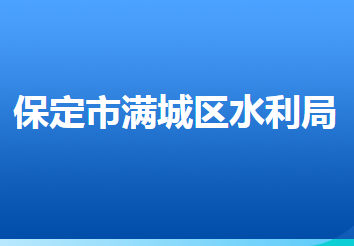 保定市满城区水利局